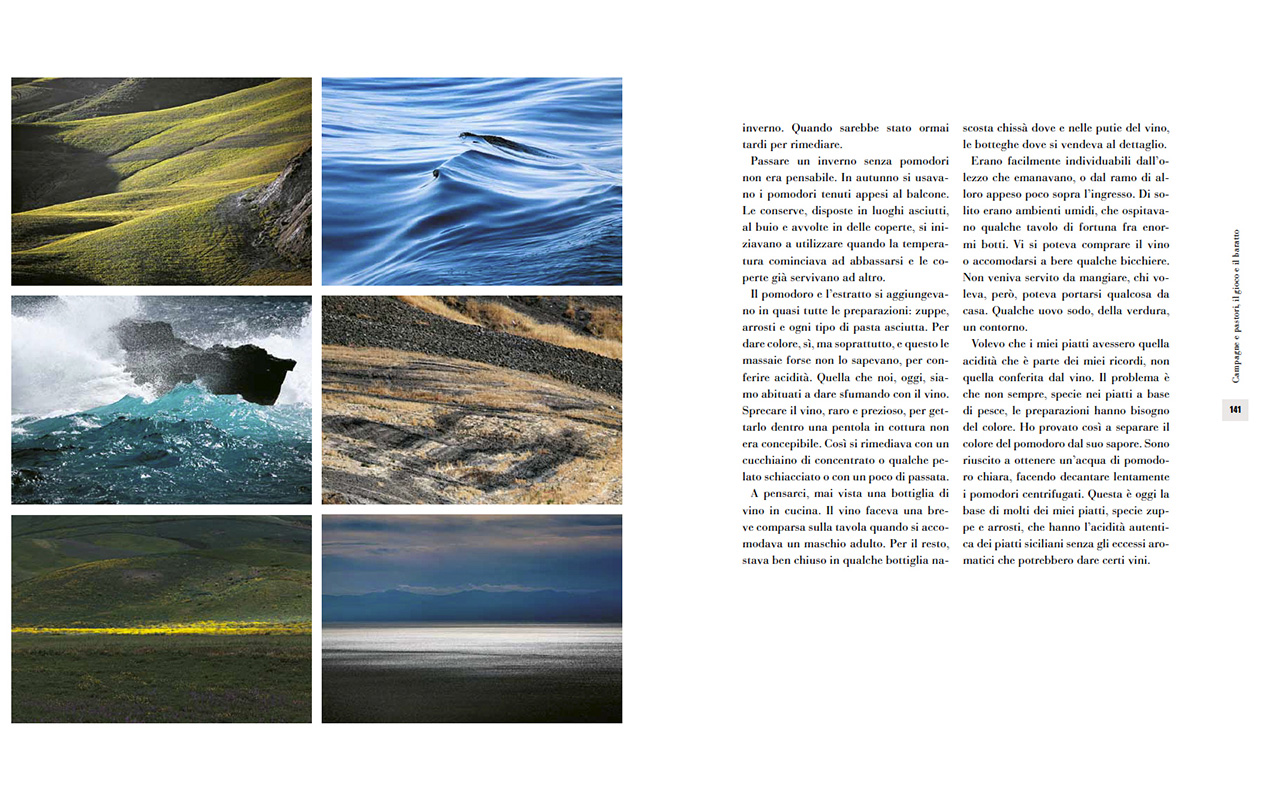 inverno. Quando sarebbe stato ormai tardi per rimediare.

Passare un inverno senza pomodori non era pensabile. In autunno si usavano i pomodori tenuti appesi al balcone. Le conserve, disposte in luoghi asciutti, al buio e avvolte in delle coperte, si iniziavano a utilizzare quando la temperatura cominciava ad abbassarsi e le coperte già servivano ad altro.

Il pomodoro e l'estratto si aggiungevano in quasi tutte le preparazioni: zuppe, arrosti e ogni tipo di pasta asciutta. Per dare colore, sì, ma soprattutto, e questo le massaie forse non lo sapevano, per conferire acidità. Quella che noi, oggi, siamo abituati a dare sfumando con il vino. Sprecare il vino, raro e prezioso, per gettarlo dentro una pentola in cottura non era concepibile. Così si rimediava con un cucchiaino di concentrato o qualche pelato schiacciato o con un poco di passata.

A pensarci, mai vista una bottiglia di vino in cucina. Il vino faceva una breve comparsa sulla tavola quando si accomodava un maschio adulto. Per il resto, stava ben chiuso in qualche bottiglia nascosta chissà dove e nelle putìe del vino, le botteghe dove si vendeva al dettaglio.

Erano facilmente individuabili dall'olezzo che emanavano, o dal ramo di alloro appeso poco sopra l'ingresso. Di solito erano ambienti umidi, che ospitavano qualche tavolo di fortuna fra enormi botti. Vi si poteva comprare il vino o accomodarsi a bere qualche bicchiere. Non veniva servito da mangiare, chi voleva, però, poteva portarsi qualcosa da casa. Qualche uovo sodo, della verdura, un contorno.

Volevo che i miei piatti avessero quella acidità che è parte dei miei ricordi, non quella conferita dal vino. Il problema è che non sempre, specie nei piatti a base di pesce, le preparazioni hanno bisogno del colore. Ho provato così a separare il colore del pomodoro dal suo sapore. Sono riuscito a ottenere un'acqua di pomodoro chiara, facendo decantare lentamente i pomodori centrifugati. Questa è oggi la base di molti dei miei piatti, specie zuppe e arrosti, che hanno l'acidità autentica dei piatti siciliani senza gli eccessi aromatici che potrebbero dare certi vini.

Campagne e pastori, il gioco e il baratto

141